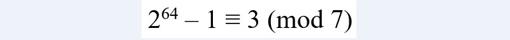 $2^{64} - 1 \equiv 3 \pmod{7}$